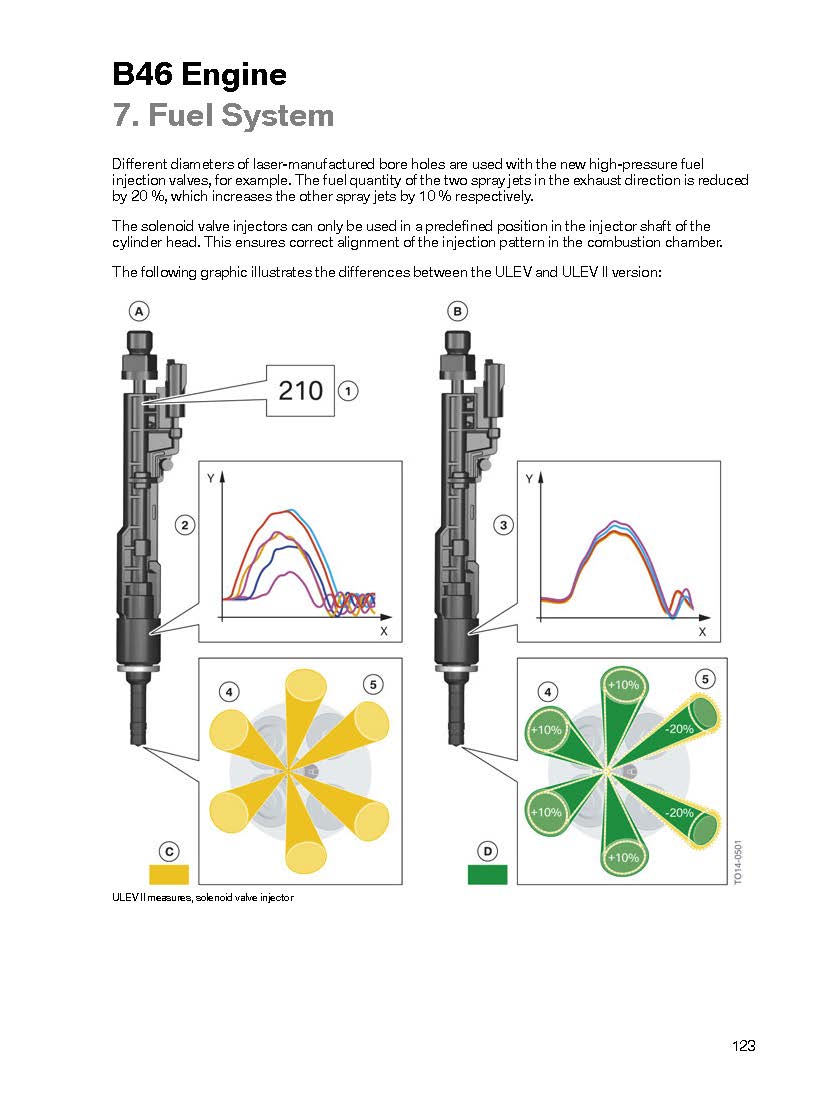 B46 Engine
7. Fuel System

Different diameters of laser-manufactured bore holes are used with the new high-pressure fuel injection valves, for example. The fuel quantity of the two spray jets in the exhaust direction is reduced by 20 %, which increases the other spray jets by 10 % respectively.

The solenoid valve injectors can only be used in a predefined position in the injector shaft of the cylinder head. This ensures correct alignment of the injection pattern in the combustion chamber.

The following graphic illustrates the differences between the ULEV and ULEV II version:

A
210
1
2
Y
X
4
5
C

B
3
Y
X
4
5
+10%
+10%
-20%
+10%
-20%
+10%
D

TO14-0501

ULEV II measures, solenoid valve injector

123